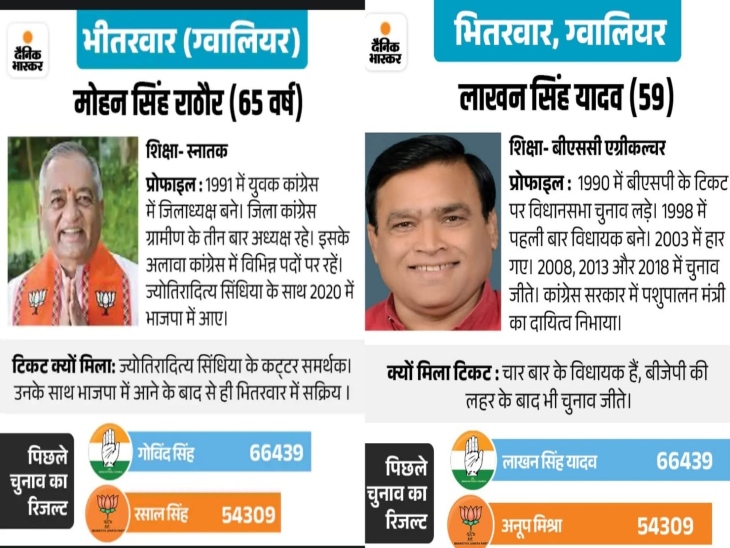 दैनिक भास्कर

भीतरवार (ग्वालियर)

मोहन सिंह राठौर (65 वर्ष)

शिक्षा- स्नातक

प्रोफाइल : 1991 में युवक कांग्रेस में जिलाध्यक्ष बने। जिला कांग्रेस ग्रामीण के तीन बार अध्यक्ष रहे। इसके अलावा कांग्रेस में विभिन्न पदों पर रहें। ज्योतिरादित्य सिंधिया के साथ 2020 में भाजपा में आए।

टिकट क्यों मिला: ज्योतिरादित्य सिंधिया के कट्टर समर्थक। उनके साथ भाजपा में आने के बाद से ही भितरवार में सक्रिय ।

पिछले चुनाव का रिजल्ट

गोविंद सिंह 66439

रसाल सिंह 54309

दैनिक भास्कर

भितरवार, ग्वालियर

लाखन सिंह यादव (59)

शिक्षा- बीएससी एग्रीकल्चर

प्रोफाइल : 1990 में बीएसपी के टिकट पर विधानसभा चुनाव लड़े। 1998 में पहली बार विधायक बने। 2003 में हार गए। 2008, 2013 और 2018 में चुनाव जीते। कांग्रेस सरकार में पशुपालन मंत्री का दायित्व निभाया।

क्यों मिला टिकट : चार बार के विधायक हैं, बीजेपी की लहर के बाद भी चुनाव जीते।

पिछले चुनाव का रिजल्ट

लाखन सिंह यादव 66439

अनूप मिश्रा 54309